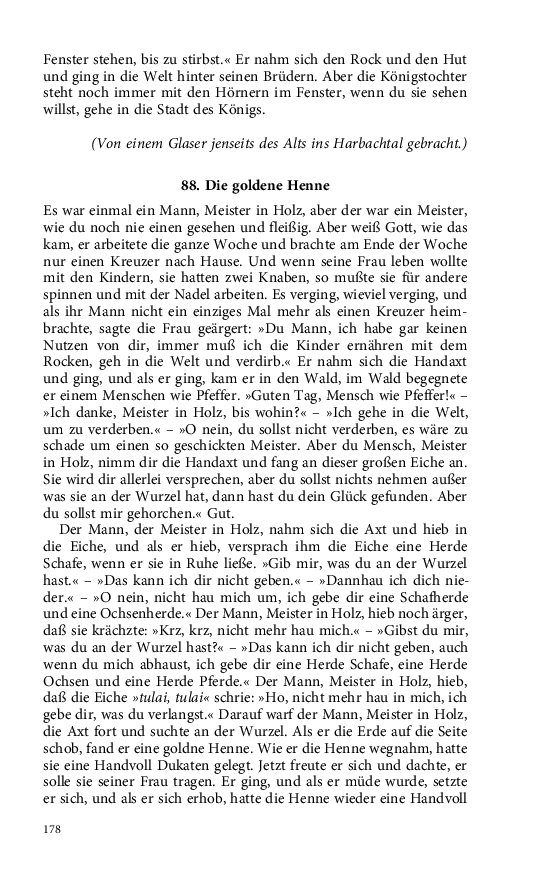 Fenster stehen, bis zu stirbst.« Er nahm sich den Rock und den Hut und ging in die Welt hinter seinen Brüdern. Aber die Königstochter steht noch immer mit den Hörnern im Fenster, wenn du sie sehen willst, gehe in die Stadt des Königs.

(Von einem Glaser jenseits des Alts ins Harbachtal gebracht.)

88. Die goldene Henne

Es war einmal ein Mann, Meister in Holz, aber der war ein Meister, wie du noch nie einen gesehen und fleißig. Aber weiß Gott, wie das kam, er arbeitete die ganze Woche und brachte am Ende der Woche nur einen Kreuzer nach Hause. Und wenn seine Frau leben wollte mit den Kindern, sie hatten zwei Knaben, so mußte sie für andere spinnen und mit der Nadel arbeiten. Es verging, wieviel verging, und als ihr Mann nicht ein einziges Mal mehr als einen Kreuzer heimbrachte, sagte die Frau geärgert: »Du Mann, ich habe gar keinen Nutzen von dir, immer muß ich die Kinder ernähren mit dem Rocken, geh in die Welt und verdirb.« Er nahm sich die Handaxt und ging, und als er ging, kam er in den Wald, im Wald begegnete er einem Menschen wie Pfeffer. »Guten Tag, Mensch wie Pfeffer!« – »Ich danke, Meister in Holz, bis wohin?« – »Ich gehe in die Welt, um zu verderben.« – »O nein, du sollst nicht verderben, es wäre zu schade um einen so geschickten Meister. Aber du Mensch, Meister in Holz, nimm dir die Handaxt und fang an dieser großen Eiche an. Sie wird dir allerlei versprechen, aber du sollst nichts nehmen außer was sie an der Wurzel hat, dann hast du dein Glück gefunden. Aber du sollst mir gehorchen.« Gut.

Der Mann, der Meister in Holz, nahm sich die Axt und hieb in die Eiche, und als er hieb, versprach ihm die Eiche eine Herde Schafe, wenn er sie in Ruhe ließe. »Gib mir, was du an der Wurzel hast.« – »Das kann ich dir nicht geben.« – »Dannhau ich dich nieder.« – »O nein, nicht hau mich um, ich gebe dir eine Schafherde und eine Ochsenherde.« Der Mann, Meister in Holz, hieb noch ärger, daß sie krächzte: »Krz, krz, nicht mehr hau mich.« – »Gibst du mir, was du an der Wurzel hast?« – »Das kann ich dir nicht geben, auch wenn du mich abhaust, ich gebe dir eine Herde Schafe, eine Herde Ochsen und eine Herde Pferde.« Der Mann, Meister in Holz, hieb, daß die Eiche »tulai, tulai« schrie: »Ho, nicht mehr hau in mich, ich gebe dir, was du verlangst.« Darauf warf der Mann, Meister in Holz, die Axt fort und suchte an der Wurzel. Als er die Erde auf die Seite schob, fand er eine goldne Henne. Wie er die Henne wegnahm, hatte sie eine Handvoll Dukaten gelegt. Jetzt freute er sich und dachte, er solle sie seiner Frau tragen. Er ging, und als er müde wurde, setzte er sich, und als er sich erhob, hatte die Henne wieder eine Handvoll

178